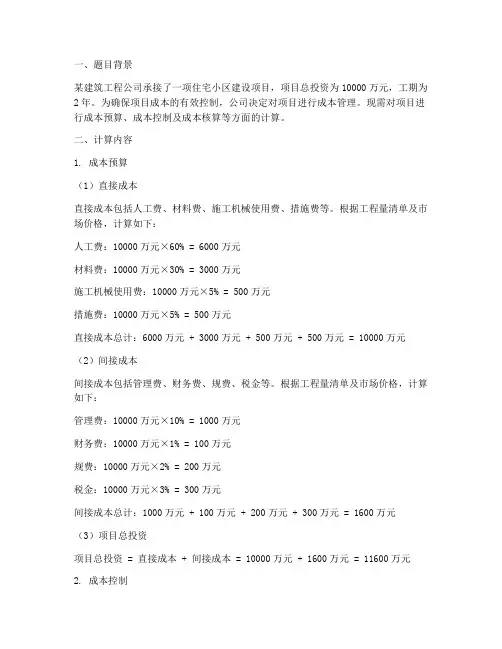 一、题目背景

某建筑工程公司承接了一项住宅小区建设项目，项目总投资为 10000 万元，工期为 2 年。为确保项目成本的有效控制，公司决定对项目进行成本管理。现需对项目进行成本预算、成本控制及成本核算等方面的计算。

二、计算内容

1. 成本预算

（1）直接成本

直接成本包括人工费、材料费、施工机械使用费、措施费等。根据工程量清单及市场价格，计算如下：

人工费：10000 万元×60% = 6000 万元

材料费：10000 万元×30% = 3000 万元

施工机械使用费：10000 万元×5% = 500 万元

措施费：10000 万元×5% = 500 万元

直接成本总计：6000 万元 + 3000 万元 + 500 万元 + 500 万元 = 10000 万元

（2）间接成本

间接成本包括管理费、财务费、规费、税金等。根据工程量清单及市场价格，计算如下：

管理费：10000 万元×10% = 1000 万元

财务费：10000 万元×1% = 100 万元

规费：10000 万元×2% = 200 万元

税金：10000 万元×3% = 300 万元

间接成本总计：1000 万元 + 100 万元 + 200 万元 + 300 万元 = 1600 万元

（3）项目总投资

项目总投资 = 直接成本 + 间接成本 = 10000 万元 + 1600 万元 = 11600 万元

2. 成本控制